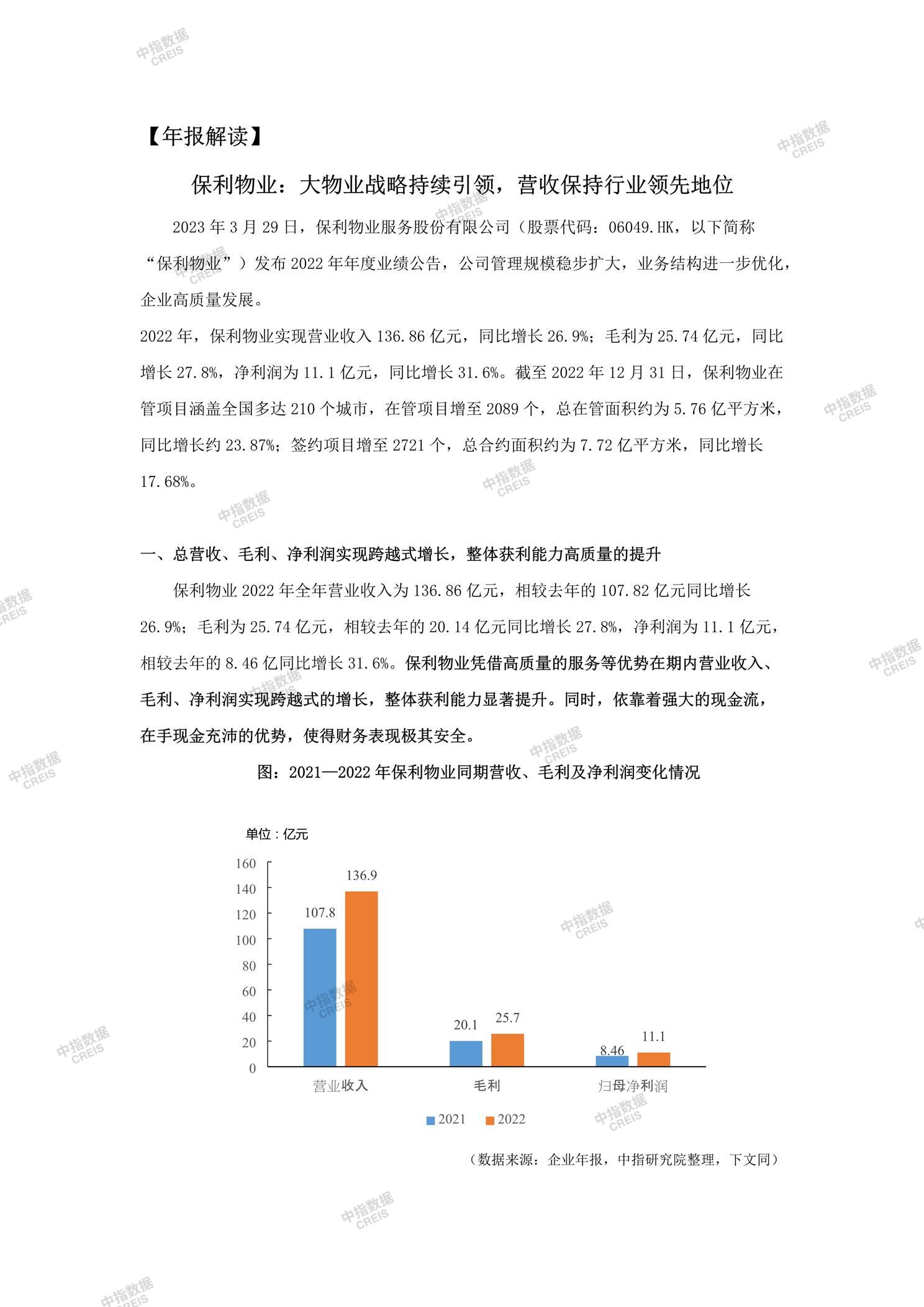 中指数据 CREIS

【年报解读】

保利物业：大物业战略持续引领，营收保持行业领先地位

2023 年 3 月 29 日，保利物业服务股份有限公司（股票代码：06049.HK，以下简称“保利物业”）发布 2022 年年度业绩公告，公司管理规模稳步扩大，业务结构进一步优化，企业高质量发展。

2022 年，保利物业实现营业收入 136.86 亿元，同比增长 26.9%；毛利为 25.74 亿元，同比增长 27.8%，净利润为 11.1 亿元，同比增长 31.6%。截至 2022 年 12 月 31 日，保利物业在管项目涵盖全国多达 210 个城市，在管项目增至 2089 个，总在管面积约为 5.76 亿平方米，同比增长约 23.87%；签约项目增至 2721 个，总合约面积约为 7.72 亿平方米，同比增长 17.68%。

一、总营收、毛利、净利润实现跨越式增长，整体获利能力高质量的提升

保利物业 2022 年全年营业收入为 136.86 亿元，相较去年的 107.82 亿元同比增长 26.9%；毛利为 25.74 亿元，相较去年的 20.14 亿元同比增长 27.8%，净利润为 11.1 亿元，相较去年的 8.46 亿同比增长 31.6%。保利物业凭借高质量的服务等优势在期内营业收入、毛利、净利润实现跨越式的增长，整体获利能力显著提升。同时，依靠着强大的现金流，在手现金充沛的优势，使得财务表现极其安全。

图：2021—2022 年保利物业同期营收、毛利及净利润变化情况

单位：亿元

160
140
120
100
80
60
40
20
0

107.8 136.9
20.1 25.7
8.46 11.1

营业收入 毛利 归母净利润

2021 2022

（数据来源：企业年报，中指研究院整理，下文同）